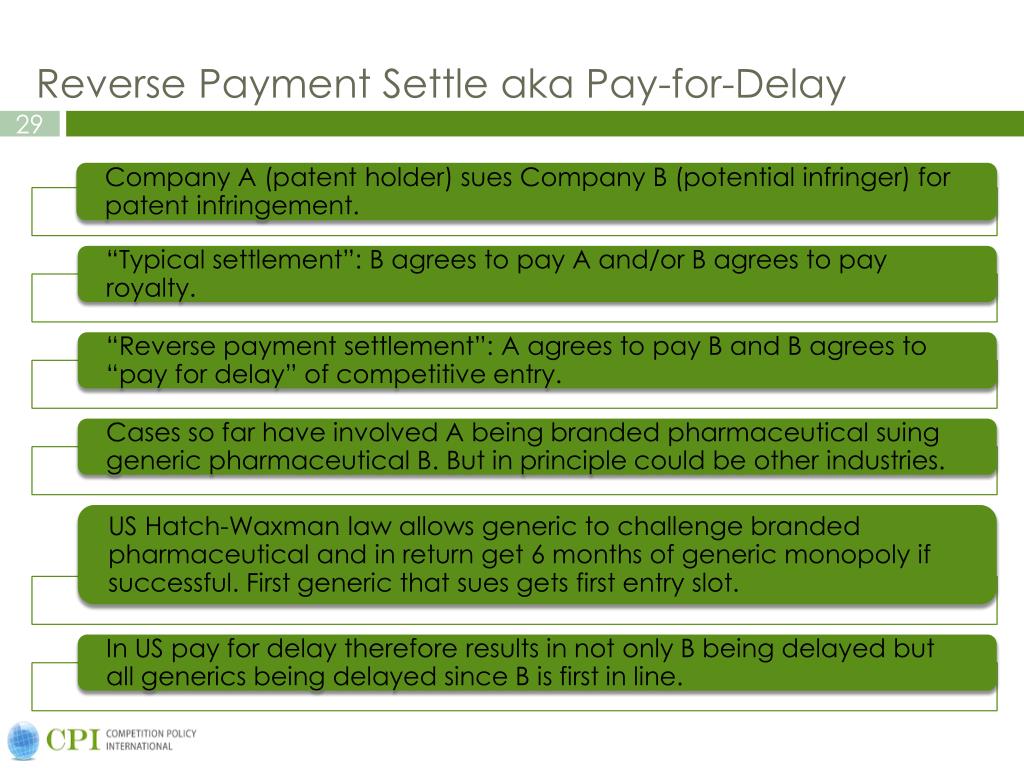 Reverse Payment Settle aka Pay-for-Delay

29

Company A (patent holder) sues Company B (potential infringer) for patent infringement.

“Typical settlement”: B agrees to pay A and/or B agrees to pay royalty.

“Reverse payment settlement”: A agrees to pay B and B agrees to “pay for delay” of competitive entry.

Cases so far have involved A being branded pharmaceutical suing generic pharmaceutical B. But in principle could be other industries.

US Hatch-Waxman law allows generic to challenge branded pharmaceutical and in return get 6 months of generic monopoly if successful. First generic that sues gets first entry slot.

In US pay for delay therefore results in not only B being delayed but all generics being delayed since B is first in line.

CPI COMPETITION POLICY INTERNATIONAL